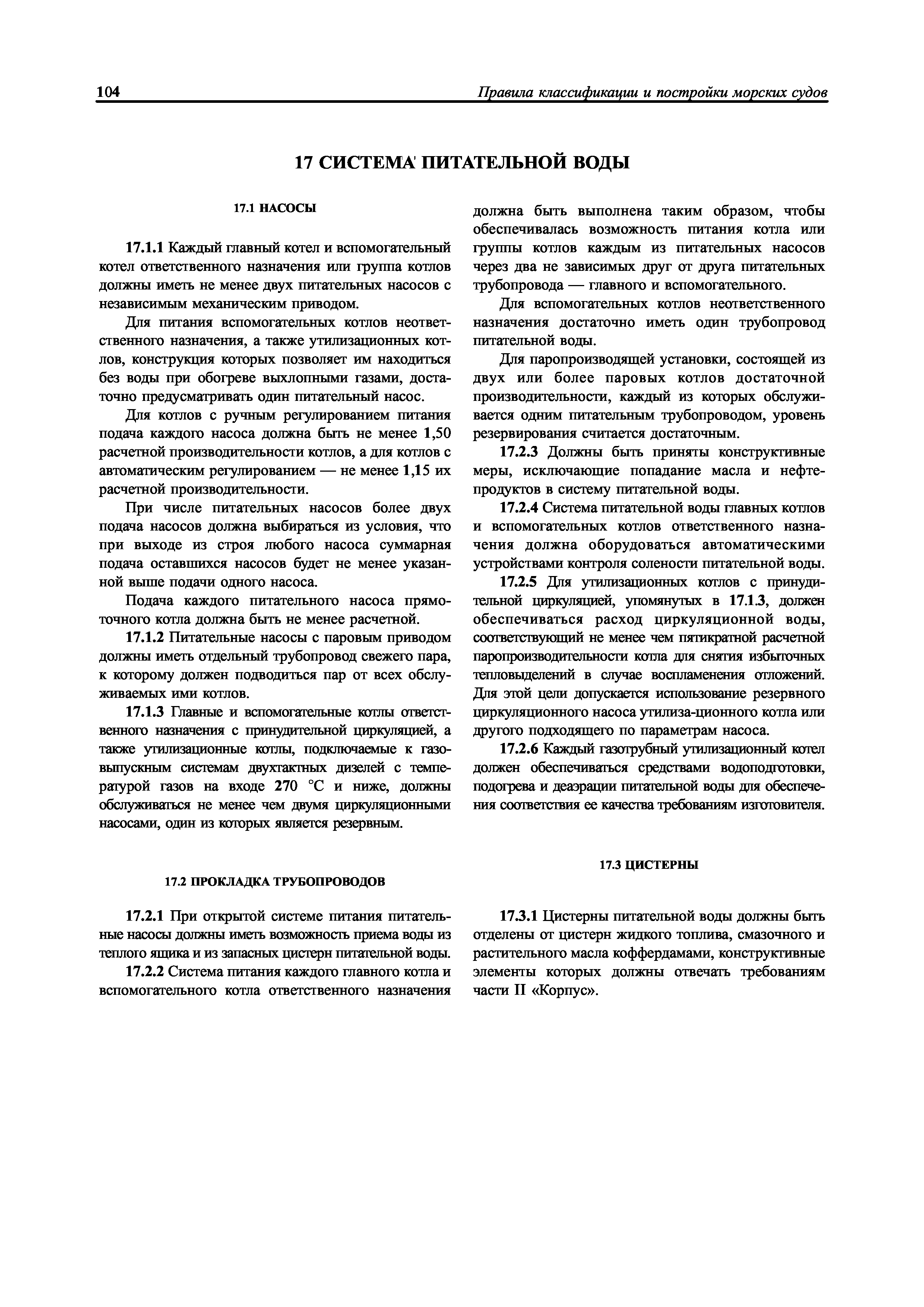 104 Правила классификации и постройки морских судов

17 СИСТЕМА ПИТАТЕЛЬНОЙ ВОДЫ

17.1 НАСОСЫ

17.1.1 Каждый главный котел и вспомогательный котел ответственного назначения или группа котлов должны иметь не менее двух питательных насосов с независимым механическим приводом.

Для питания вспомогательных котлов неответственного назначения, а также утилизационных котлов, конструкция которых позволяет им находиться без воды при обогреве выхлопными газами, достаточно предусматривать один питательный насос.

Для котлов с ручным регулированием питания подача каждого насоса должна быть не менее 1,50 расчетной производительности котлов, а для котлов с автоматическим регулированием — не менее 1,15 их расчетной производительности.

При числе питательных насосов более двух подача насосов должна выбираться из условия, что при выходе из строя любого насоса суммарная подача оставшихся насосов будет не менее указанной выше подачи одного насоса.

Подача каждого питательного насоса прямоточного котла должна быть не менее расчетной.

17.1.2 Питательные насосы с паровым приводом должны иметь отдельный трубопровод свежего пара, к которому должен подводиться пар от всех обслуживаемых ими котлов.

17.1.3 Главные и вспомогательные котлы ответственного назначения с принудительной циркуляцией, а также утилизационные котлы, подключаемые к газовыпускным системам двухтактных дизелей с температурой газов на входе 270 °C и ниже, должны обслуживаться не менее чем двумя циркуляционными насосами, один из которых является резервным.

17.2 ПРОКЛАДКА ТРУБОПРОВОДОВ

17.2.1 При открытой системе питания питательные насосы должны иметь возможность приема воды из теплого ящика и из запасных цистерн питательной воды.

17.2.2 Система питания каждого главного котла и вспомогательного котла ответственного назначения должна быть выполнена таким образом, чтобы обеспечивалась возможность питания котла или группы котлов каждым из питательных насосов через два не зависимых друг от друга питательных трубопровода — главного и вспомогательного.

Для вспомогательных котлов неответственного назначения достаточно иметь один трубопровод питательной воды.

Для паропроизводящей установки, состоящей из двух или более паровых котлов достаточной производительности, каждый из которых обслуживается одним питательным трубопроводом, уровень резервирования считается достаточным.

17.2.3 Должны быть приняты конструктивные меры, исключающие попадание масла и нефтепродуктов в систему питательной воды.

17.2.4 Система питательной воды главных котлов и вспомогательных котлов ответственного назначения должна оборудоваться автоматическими устройствами контроля солености питательной воды.

17.2.5 Для утилизационных котлов с принудительной циркуляцией, упомянутых в 17.1.3, должен обеспечиваться расход циркуляционной воды, соответствующий не менее чем пятикратной расчетной паропроизводительности котла для снятия избыточных тепловыделений в случае воспламенения отложений. Для этой цели допускается использование резервного циркуляционного насоса утилиза-ционного котла или другого подходящего по параметрам насоса.

17.2.6 Каждый газотрубный утилизационный котел должен обеспечиваться средствами водоподготовки, подогрева и деаэрации питательной воды для обеспечения соответствия ее качества требованиям изготовителя.

17.3 ЦИСТЕРНЫ

17.3.1 Цистерны питательной воды должны быть отделены от цистерн жидкого топлива, смазочного и растительного масла коффердамами, конструктивные элементы которых должны отвечать требованиям части II «Корпус».